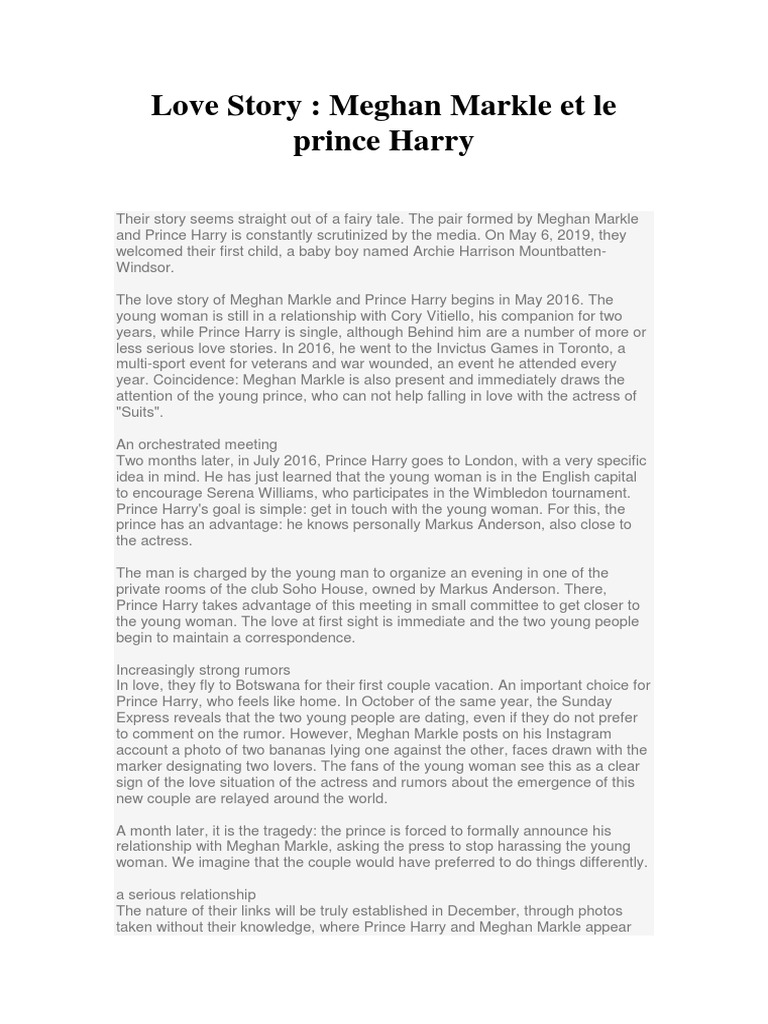 Love Story : Meghan Markle et le prince Harry

Their story seems straight out of a fairy tale. The pair formed by Meghan Markle and Prince Harry is constantly scrutinized by the media. On May 6, 2019, they welcomed their first child, a baby boy named Archie Harrison Mountbatten-Windsor.

The love story of Meghan Markle and Prince Harry begins in May 2016. The young woman is still in a relationship with Cory Vitiello, his companion for two years, while Prince Harry is single, although Behind him are a number of more or less serious love stories. In 2016, he went to the Invictus Games in Toronto, a multi-sport event for veterans and war wounded, an event he attended every year. Coincidence: Meghan Markle is also present and immediately draws the attention of the young prince, who can not help falling in love with the actress of "Suits".

An orchestrated meeting
Two months later, in July 2016, Prince Harry goes to London, with a very specific idea in mind. He has just learned that the young woman is in the English capital to encourage Serena Williams, who participates in the Wimbledon tournament. Prince Harry's goal is simple: get in touch with the young woman. For this, the prince has an advantage: he knows personally Markus Anderson, also close to the actress.

The man is charged by the young man to organize an evening in one of the private rooms of the club Soho House, owned by Markus Anderson. There, Prince Harry takes advantage of this meeting in small committee to get closer to the young woman. The love at first sight is immediate and the two young people begin to maintain a correspondence.

Increasingly strong rumors
In love, they fly to Botswana for their first couple vacation. An important choice for Prince Harry, who feels like home. In October of the same year, the Sunday Express reveals that the two young people are dating, even if they do not prefer to comment on the rumor. However, Meghan Markle posts on his Instagram account a photo of two bananas lying one against the other, faces drawn with the marker designating two lovers. The fans of the young woman see this as a clear sign of the love situation of the actress and rumors about the emergence of this new couple are relayed around the world.

A month later, it is the tragedy: the prince is forced to formally announce his relationship with Meghan Markle, asking the press to stop harassing the young woman. We imagine that the couple would have preferred to do things differently.

a serious relationship
The nature of their links will be truly established in December, through photos taken without their knowledge, where Prince Harry and Meghan Markle appear